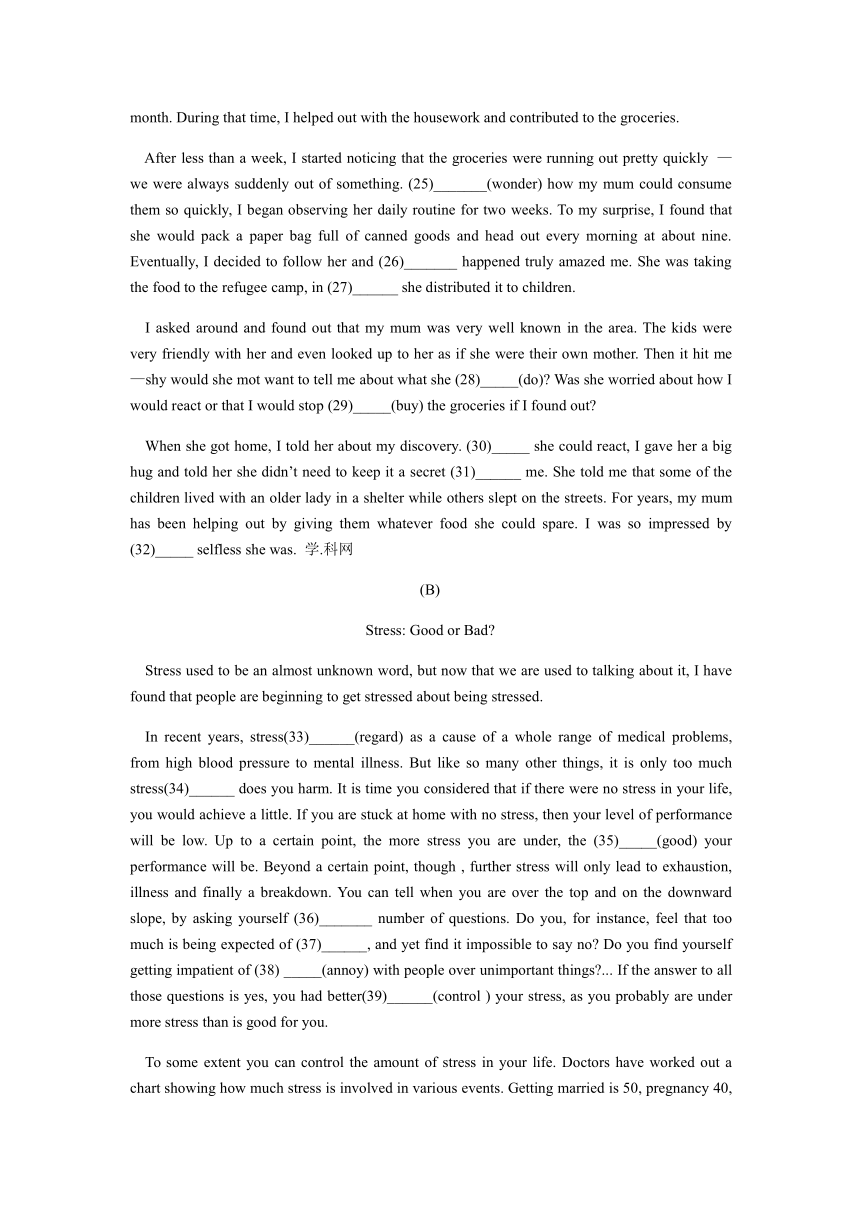 month. During that time, I helped out with the housework and contributed to the groceries.

After less than a week, I started noticing that the groceries were running out pretty quickly — we were always suddenly out of something. (25)_______(wonder) how my mum could consume them so quickly, I began observing her daily routine for two weeks. To my surprise, I found that she would pack a paper bag full of canned goods and head out every morning at about nine. Eventually, I decided to follow her and (26)_______ happened truly amazed me. She was taking the food to the refugee camp, in (27)______ she distributed it to children.

I asked around and found out that my mum was very well known in the area. The kids were very friendly with her and even looked up to her as if she were their own mother. Then it hit me —shy would she mot want to tell me about what she (28)_____(do)? Was she worried about how I would react or that I would stop (29)_____(buy) the groceries if I found out?

When she got home, I told her about my discovery. (30)_____ she could react, I gave her a big hug and told her she didn't need to keep it a secret (31)______ me. She told me that some of the children lived with an older lady in a shelter while others slept on the streets. For years, my mum has been helping out by giving them whatever food she could spare. I was so impressed by (32)_____ selfless she was. 学.科网

(B)

Stress: Good or Bad?

Stress used to be an almost unknown word, but now that we are used to talking about it, I have found that people are beginning to get stressed about being stressed.

In recent years, stress(33)______(regard) as a cause of a whole range of medical problems, from high blood pressure to mental illness. But like so many other things, it is only too much stress(34)______ does you harm. It is time you considered that if there were no stress in your life, you would achieve a little. If you are stuck at home with no stress, then your level of performance will be low. Up to a certain point, the more stress you are under, the (35)_____(good) your performance will be. Beyond a certain point, though , further stress will only lead to exhaustion, illness and finally a breakdown. You can tell when you are over the top and on the downward slope, by asking yourself (36)_______ number of questions. Do you, for instance, feel that too much is being expected of (37)______, and yet find it impossible to say no? Do you find yourself getting impatient of (38) _____(annoy) with people over unimportant things?... If the answer to all those questions is yes, you had better(39)______(control ) your stress, as you probably are under more stress than is good for you.

To some extent you can control the amount of stress in your life. Doctors have worked out a chart showing how much stress is involved in various events. Getting married is 50, pregnancy 40,